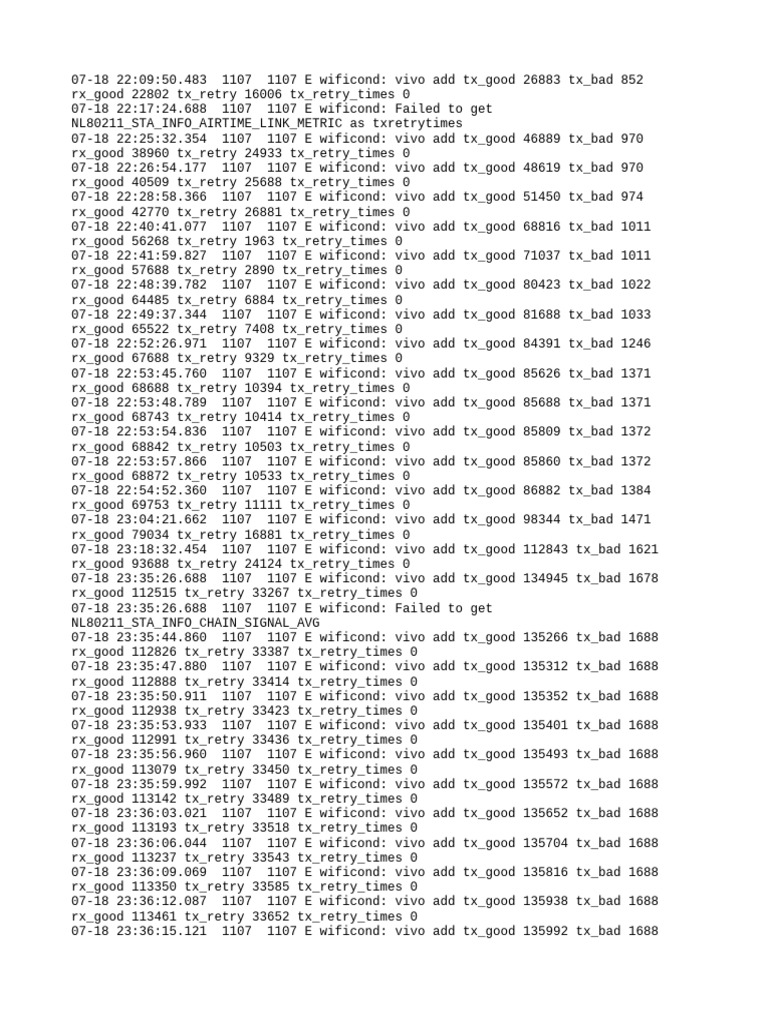 07-18 22:09:50.483 1107 1107 E wificond: vivo add tx_good 26883 tx_bad 852 rx_good 22802 tx_retry 16006 tx_retry_times 0
07-18 22:17:24.688 1107 1107 E wificond: Failed to get NL80211_STA_INFO_AIRTIME_LINK_METRIC as txretrytimes
07-18 22:25:32.354 1107 1107 E wificond: vivo add tx_good 46889 tx_bad 970 rx_good 38960 tx_retry 24933 tx_retry_times 0
07-18 22:26:54.177 1107 1107 E wificond: vivo add tx_good 48619 tx_bad 970 rx_good 40509 tx_retry 25688 tx_retry_times 0
07-18 22:28:58.366 1107 1107 E wificond: vivo add tx_good 51450 tx_bad 974 rx_good 42770 tx_retry 26881 tx_retry_times 0
07-18 22:40:41.077 1107 1107 E wificond: vivo add tx_good 68816 tx_bad 1011 rx_good 56268 tx_retry 1963 tx_retry_times 0
07-18 22:41:59.827 1107 1107 E wificond: vivo add tx_good 71037 tx_bad 1011 rx_good 57688 tx_retry 2890 tx_retry_times 0
07-18 22:48:39.782 1107 1107 E wificond: vivo add tx_good 80423 tx_bad 1022 rx_good 64485 tx_retry 6884 tx_retry_times 0
07-18 22:49:37.344 1107 1107 E wificond: vivo add tx_good 81688 tx_bad 1033 rx_good 65522 tx_retry 7408 tx_retry_times 0
07-18 22:52:26.971 1107 1107 E wificond: vivo add tx_good 84391 tx_bad 1246 rx_good 67688 tx_retry 9329 tx_retry_times 0
07-18 22:53:45.760 1107 1107 E wificond: vivo add tx_good 85626 tx_bad 1371 rx_good 68688 tx_retry 10394 tx_retry_times 0
07-18 22:53:48.789 1107 1107 E wificond: vivo add tx_good 85688 tx_bad 1371 rx_good 68743 tx_retry 10414 tx_retry_times 0
07-18 22:53:54.836 1107 1107 E wificond: vivo add tx_good 85809 tx_bad 1372 rx_good 68842 tx_retry 10503 tx_retry_times 0
07-18 22:53:57.866 1107 1107 E wificond: vivo add tx_good 85860 tx_bad 1372 rx_good 68872 tx_retry 10533 tx_retry_times 0
07-18 22:54:52.360 1107 1107 E wificond: vivo add tx_good 86882 tx_bad 1384 rx_good 69753 tx_retry 11111 tx_retry_times 0
07-18 23:04:21.662 1107 1107 E wificond: vivo add tx_good 98344 tx_bad 1471 rx_good 79034 tx_retry 16881 tx_retry_times 0
07-18 23:18:32.454 1107 1107 E wificond: vivo add tx_good 112843 tx_bad 1621 rx_good 93688 tx_retry 24124 tx_retry_times 0
07-18 23:35:26.688 1107 1107 E wificond: vivo add tx_good 134945 tx_bad 1678 rx_good 112515 tx_retry 33267 tx_retry_times 0
07-18 23:35:26.688 1107 1107 E wificond: Failed to get NL80211_STA_INFO_CHAIN_SIGNAL_AVG
07-18 23:35:44.860 1107 1107 E wificond: vivo add tx_good 135266 tx_bad 1688 rx_good 112826 tx_retry 33387 tx_retry_times 0
07-18 23:35:47.880 1107 1107 E wificond: vivo add tx_good 135312 tx_bad 1688 rx_good 112888 tx_retry 33414 tx_retry_times 0
07-18 23:35:50.911 1107 1107 E wificond: vivo add tx_good 135352 tx_bad 1688 rx_good 112938 tx_retry 33423 tx_retry_times 0
07-18 23:35:53.933 1107 1107 E wificond: vivo add tx_good 135401 tx_bad 1688 rx_good 112991 tx_retry 33436 tx_retry_times 0
07-18 23:35:56.960 1107 1107 E wificond: vivo add tx_good 135493 tx_bad 1688 rx_good 113079 tx_retry 33450 tx_retry_times 0
07-18 23:35:59.992 1107 1107 E wificond: vivo add tx_good 135572 tx_bad 1688 rx_good 113142 tx_retry 33489 tx_retry_times 0
07-18 23:36:03.021 1107 1107 E wificond: vivo add tx_good 135652 tx_bad 1688 rx_good 113193 tx_retry 33518 tx_retry_times 0
07-18 23:36:06.044 1107 1107 E wificond: vivo add tx_good 135704 tx_bad 1688 rx_good 113237 tx_retry 33543 tx_retry_times 0
07-18 23:36:09.069 1107 1107 E wificond: vivo add tx_good 135816 tx_bad 1688 rx_good 113350 tx_retry 33585 tx_retry_times 0
07-18 23:36:12.087 1107 1107 E wificond: vivo add tx_good 135938 tx_bad 1688 rx_good 113461 tx_retry 33652 tx_retry_times 0
07-18 23:36:15.121 1107 1107 E wificond: vivo add tx_good 135992 tx_bad 1688